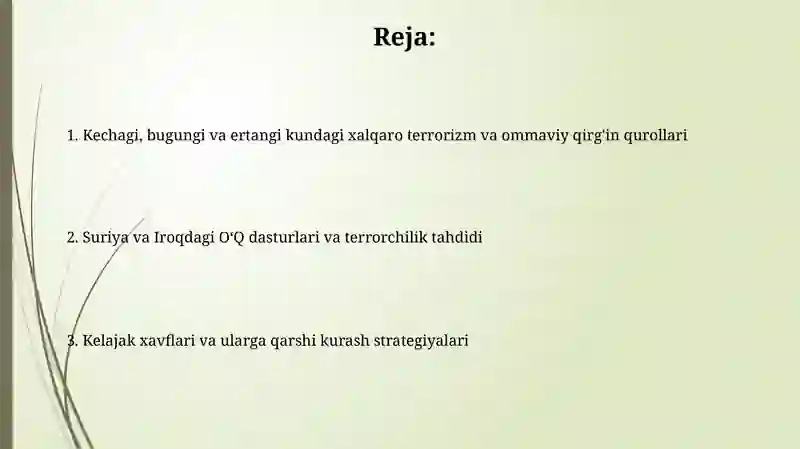 Reja:

1. Kechagi, bugungi va ertangi kundagi xalqaro terrorizm va ommaviy qirg'in qurollari

2. Suriya va Iroqdagi O'Q dasturlari va terrorchilik tahdidi

3. Kelajak xavflari va ularga qarshi kurash strategiyalari